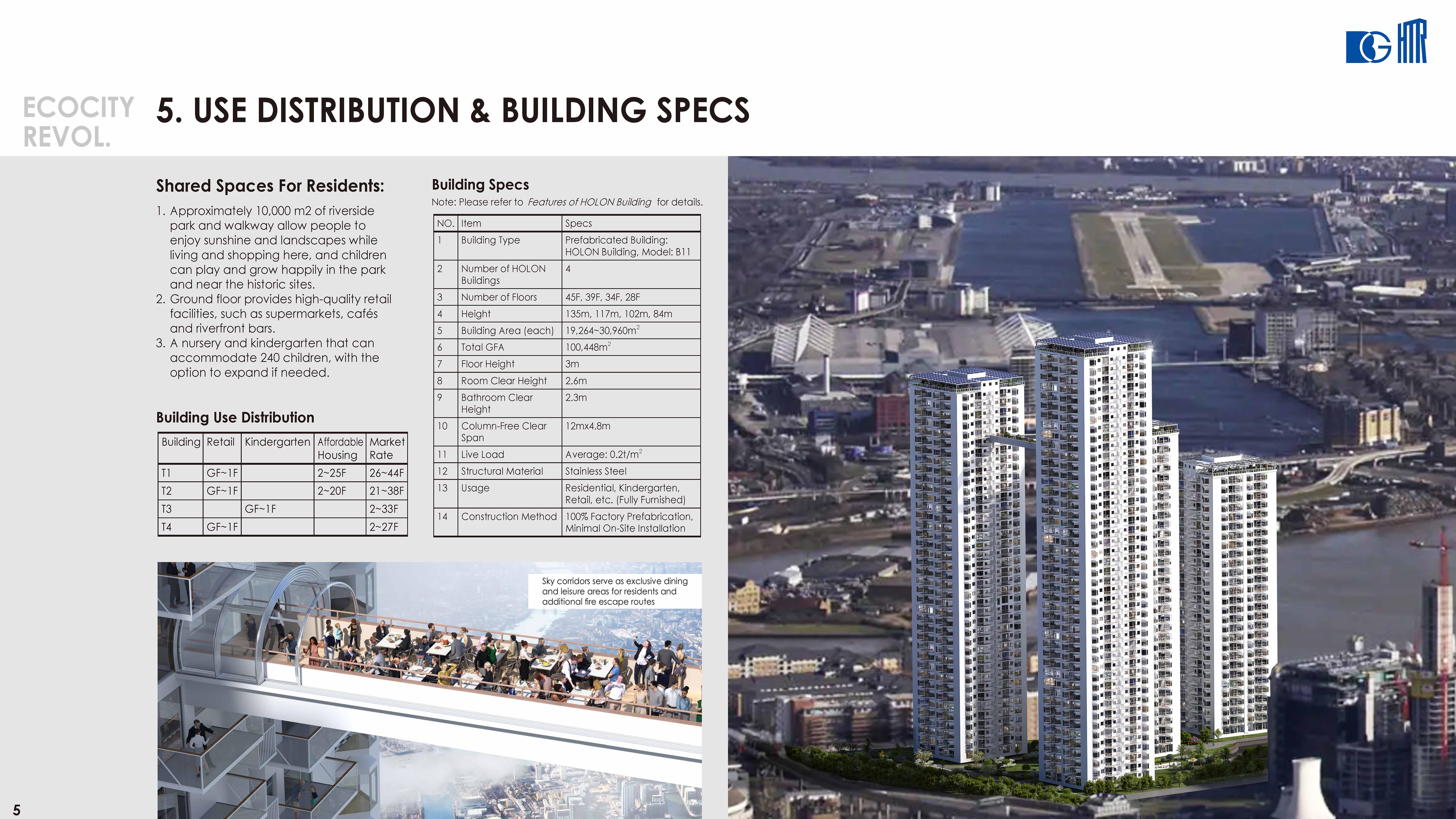 ECOCITY REVOL.

5. USE DISTRIBUTION & BUILDING SPECS

Shared Spaces For Residents:

1. Approximately 10,000 m2 of riverside park and walkway allow people to enjoy sunshine and landscapes while living and shopping here, and children can play and grow happily in the park and near the historic sites.
2. Ground floor provides high-quality retail facilities, such as supermarkets, cafés and riverfront bars.
3. A nursery and kindergarten that can accommodate 240 children, with the option to expand if needed.

Building Use Distribution

| Building | Retail | Kindergarten | Affordable Housing | Market Rate |
|---|---|---|---|---|
| T1 | GF~1F |  | 2~25F | 26~44F |
| T2 | GF~1F |  | 2~20F | 21~38F |
| T3 |  | GF~1F |  | 2~33F |
| T4 | GF~1F |  |  | 2~27F |

Building Specs

Note: Please refer to Features of HOLON Building for details.

| NO. | Item | Specs |
|---|---|---|
| 1 | Building Type | Prefabricated Building: HOLON Building, Model: B11 |
| 2 | Number of HOLON Buildings | 4 |
| 3 | Number of Floors | 45F, 39F, 34F, 28F |
| 4 | Height | 135m, 117m, 102m, 84m |
| 5 | Building Area (each) | 19,264~30,960$m^2$ |
| 6 | Total GFA | 100,448$m^2$ |
| 7 | Floor Height | 3m |
| 8 | Room Clear Height | 2.6m |
| 9 | Bathroom Clear Height | 2.3m |
| 10 | Column-Free Clear Span | 12mx4.8m |
| 11 | Live Load | Average: 0.2t/$m^2$ |
| 12 | Structural Material | Stainless Steel |
| 13 | Usage | Residential, Kindergarten, Retail, etc. (Fully Furnished) |
| 14 | Construction Method | 100% Factory Prefabrication, Minimal On-Site Installation |

Sky corridors serve as exclusive dining and leisure areas for residents and additional fire escape routes

5